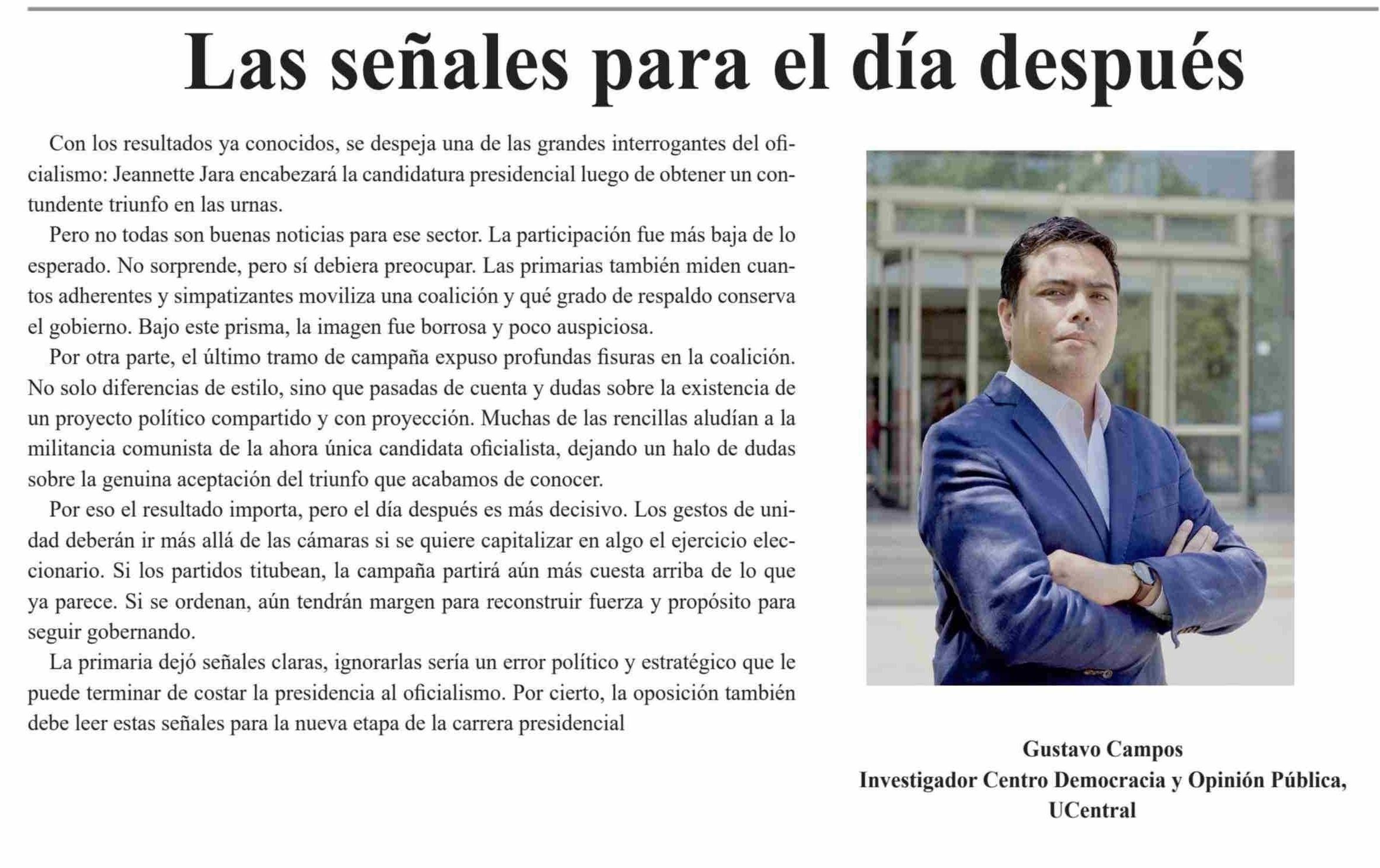 Las señales para el día después

Con los resultados ya conocidos, se despeja una de las grandes interrogantes del oficialismo: Jeannette Jara encabezará la candidatura presidencial luego de obtener un contundente triunfo en las urnas.

Pero no todas son buenas noticias para ese sector. La participación fue más baja de lo esperado. No sorprende, pero sí debiera preocupar. Las primarias también miden cuantos adherentes y simpatizantes moviliza una coalición y qué grado de respaldo conserva el gobierno. Bajo este prisma, la imagen fue borrosa y poco auspiciosa.

Por otra parte, el último tramo de campaña expuso profundas fisuras en la coalición. No solo diferencias de estilo, sino que pasadas de cuenta y dudas sobre la existencia de un proyecto político compartido y con proyección. Muchas de las rencillas aludían a la militancia comunista de la ahora única candidata oficialista, dejando un halo de dudas sobre la genuina aceptación del triunfo que acabamos de conocer.

Por eso el resultado importa, pero el día después es más decisivo. Los gestos de unidad deberán ir más allá de las cámaras si se quiere capitalizar en algo el ejercicio eleccionario. Si los partidos titubean, la campaña partirá aún más cuesta arriba de lo que ya parece. Si se ordenan, aún tendrán margen para reconstruir fuerza y propósito para seguir gobernando.

La primaria dejó señales claras, ignorarlas sería un error político y estratégico que le puede terminar de costar la presidencia al oficialismo. Por cierto, la oposición también debe leer estas señales para la nueva etapa de la carrera presidencial

Gustavo Campos
Investigador Centro Democracia y Opinión Pública, UCentral